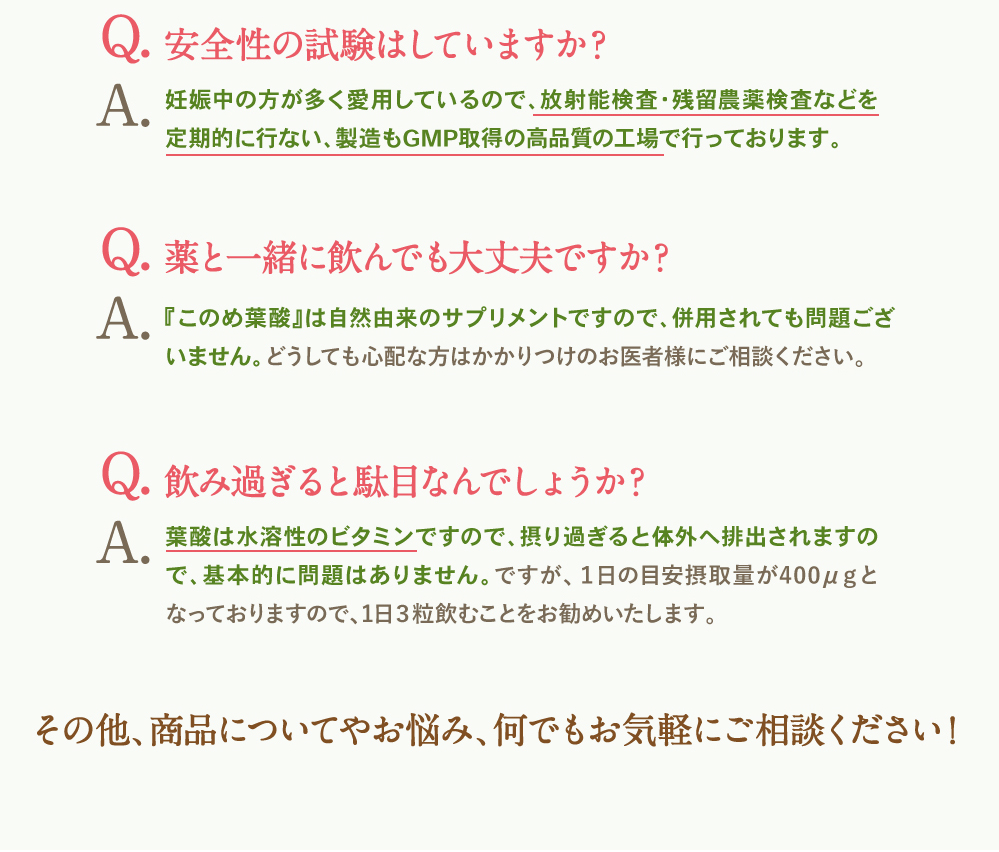 Q. 安全性の試験はしていますか？

A. 妊娠中の方が多く愛用しているので、放射能検査・残留農薬検査などを定期的に行ない、製造もGMP取得の高品質の工場で行っております。

Q. 薬と一緒に飲んでも大丈夫ですか？

A. 『このめ葉酸』は自然由来のサプリメントですので、併用されても問題ございません。どうしても心配な方はかかりつけのお医者様にご相談ください。

Q. 飲み過ぎると駄目なんでしょうか？

A. 葉酸は水溶性のビタミンですので、摂り過ぎると体外へ排出されますので、基本的に問題はありません。ですが、1日の目安摂取量が400μgとなっておりますので、1日3粒飲むことをお勧めいたします。

その他、商品についてやお悩み、何でもお気軽にご相談ください！